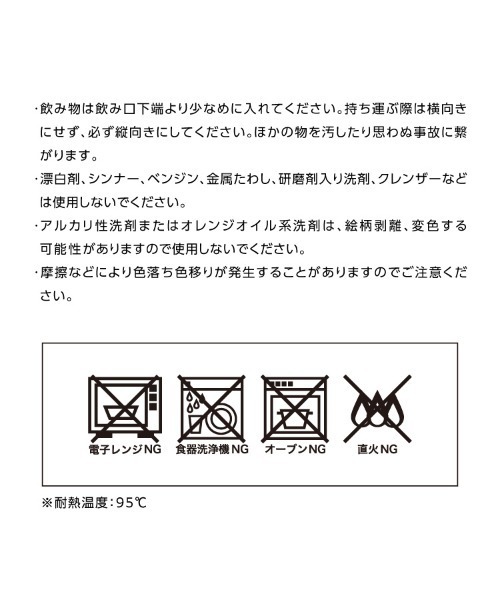 ・飲み物は飲み口下端より少なめに入れてください。持ち運ぶ際は横向きにせず、必ず縦向きにしてください。ほかの物を汚したり思わぬ事故に繋がります。

・漂白剤、シンナー、ベンジン、金属たわし、研磨剤入り洗剤、クレンザーなどは使用しないでください。

・アルカリ性洗剤またはオレンジオイル系洗剤は、絵柄剥離、変色する可能性がありますので使用しないでください。

・摩擦などにより色落ち色移りが発生することがありますのでご注意ください。

電子レンジNG　食器洗浄機NG　オーブンNG　直火NG

※耐熱温度：95℃